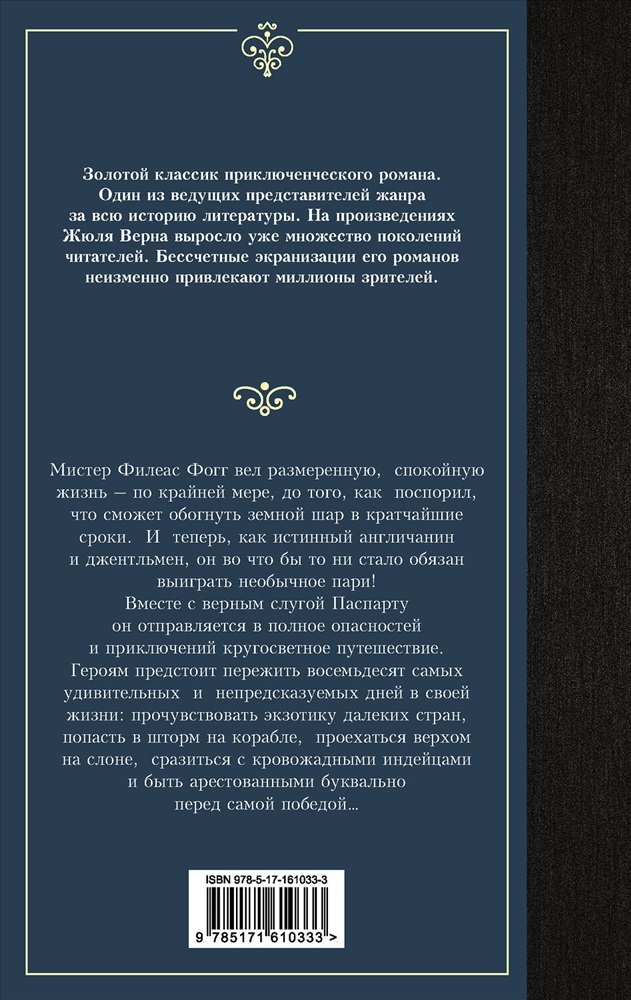 Золотой классик приключенческого романа. Один из ведущих представителей жанра за всю историю литературы. На произведениях Жюля Верна выросло уже множество поколений читателей. Бессчетные экранизации его романов неизменно привлекают миллионы зрителей.

Мистер Филеас Фогг вел размеренную, спокойную жизнь — по крайней мере, до того, как поспорил, что сможет обогнуть земной шар в кратчайшие сроки. И теперь, как истинный англичанин и джентльмен, он во что бы то ни стало обязан выиграть необычное пари!

Вместе с верным слугой Паспарту он отправляется в полное опасностей и приключений кругосветное путешествие. Героям предстоит пережить восемьдесят самых удивительных и непредсказуемых дней в своей жизни: прочувствовать экзотику далеких стран, попасть в шторм на корабле, проехаться верхом на слоне, сразиться с кровожадными индейцами и быть арестованными буквально перед самой победой...

ISBN 978-5-17-161033-3

9 785171 610333 >